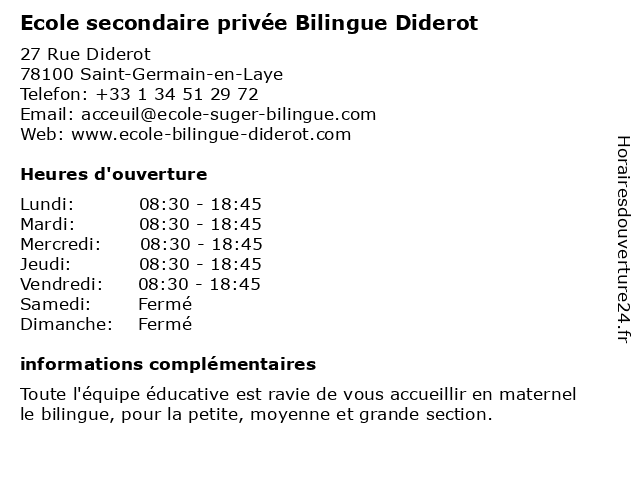 Ecole secondaire privée Bilingue Diderot

27 Rue Diderot
78100 Saint-Germain-en-Laye
Telefon: +33 1 34 51 29 72
Email: acceuil@ecole-suger-bilingue.com
Web: www.ecole-bilingue-diderot.com

Heures d'ouverture

| Lundi: | 08:30 - 18:45 |
|---|---|
| Mardi: | 08:30 - 18:45 |
| Mercredi: | 08:30 - 18:45 |
| Jeudi: | 08:30 - 18:45 |
| Vendredi: | 08:30 - 18:45 |
| Samedi: | Fermé |
| Dimanche: | Fermé |

informations complémentaires

Toute l'équipe éducative est ravie de vous accueillir en maternel le bilingue, pour la petite, moyenne et grande section.

Horairesdouverture24.fr